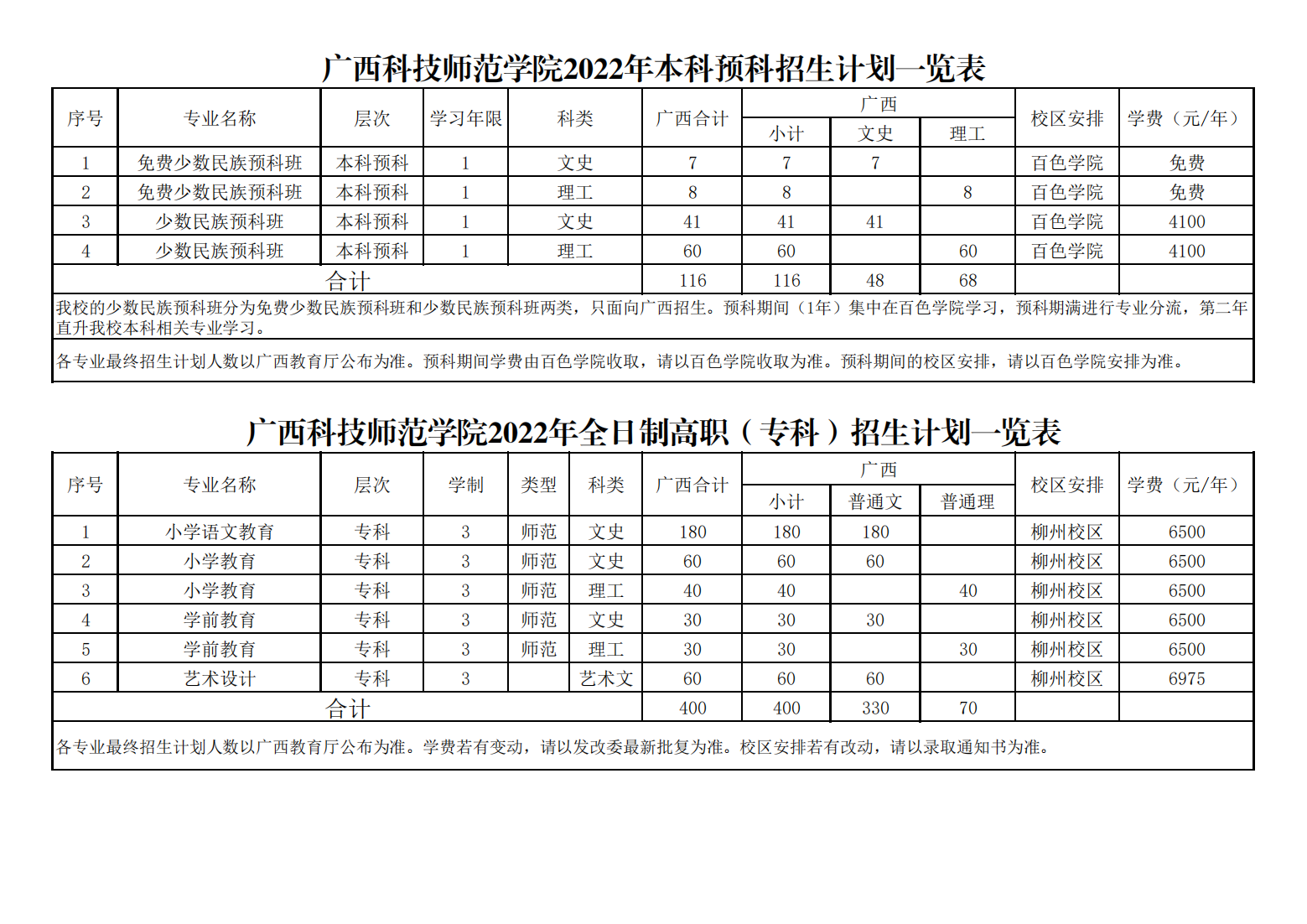 广西科技师范学院2022年本科预科招生计划一览表

| 序号 | 专业名称 | 层次 | 学习年限 | 科类 | 广西合计 | 广西 小计 | 广西 文史 | 广西 理工 | 校区安排 | 学费（元/年） |
|---|---|---|---|---|---|---|---|---|---|---|
| 1 | 免费少数民族预科班 | 本科预科 | 1 | 文史 | 7 | 7 | 7 | | 百色学院 | 免费 |
| 2 | 免费少数民族预科班 | 本科预科 | 1 | 理工 | 8 | 8 | | 8 | 百色学院 | 免费 |
| 3 | 少数民族预科班 | 本科预科 | 1 | 文史 | 41 | 41 | 41 | | 百色学院 | 4100 |
| 4 | 少数民族预科班 | 本科预科 | 1 | 理工 | 60 | 60 | | 60 | 百色学院 | 4100 |
| 合计 | | | | | 116 | 116 | 48 | 68 | | |

我校的少数民族预科班分为免费少数民族预科班和少数民族预科班两类，只面向广西招生。预科期间（1年）集中在百色学院学习，预科期满进行专业分流，第二年直升我校本科相关专业学习。

各专业最终招生计划人数以广西教育厅公布为准。预科期间学费由百色学院收取，请以百色学院收取为准。预科期间的校区安排，请以百色学院安排为准。

广西科技师范学院2022年全日制高职（专科）招生计划一览表

| 序号 | 专业名称 | 层次 | 学制 | 类型 | 科类 | 广西合计 | 广西 小计 | 广西 普通文 | 广西 普通理 | 校区安排 | 学费（元/年） |
|---|---|---|---|---|---|---|---|---|---|---|---|
| 1 | 小学语文教育 | 专科 | 3 | 师范 | 文史 | 180 | 180 | 180 | | 柳州校区 | 6500 |
| 2 | 小学教育 | 专科 | 3 | 师范 | 文史 | 60 | 60 | 60 | | 柳州校区 | 6500 |
| 3 | 小学教育 | 专科 | 3 | 师范 | 理工 | 40 | 40 | | 40 | 柳州校区 | 6500 |
| 4 | 学前教育 | 专科 | 3 | 师范 | 文史 | 30 | 30 | 30 | | 柳州校区 | 6500 |
| 5 | 学前教育 | 专科 | 3 | 师范 | 理工 | 30 | 30 | | 30 | 柳州校区 | 6500 |
| 6 | 艺术设计 | 专科 | 3 | | 艺术文 | 60 | 60 | 60 | | 柳州校区 | 6975 |
| 合计 | | | | | | 400 | 400 | 330 | 70 | | |

各专业最终招生计划人数以广西教育厅公布为准。学费若有变动，请以发改委最新批复为准。校区安排若有改动，请以录取通知书为准。